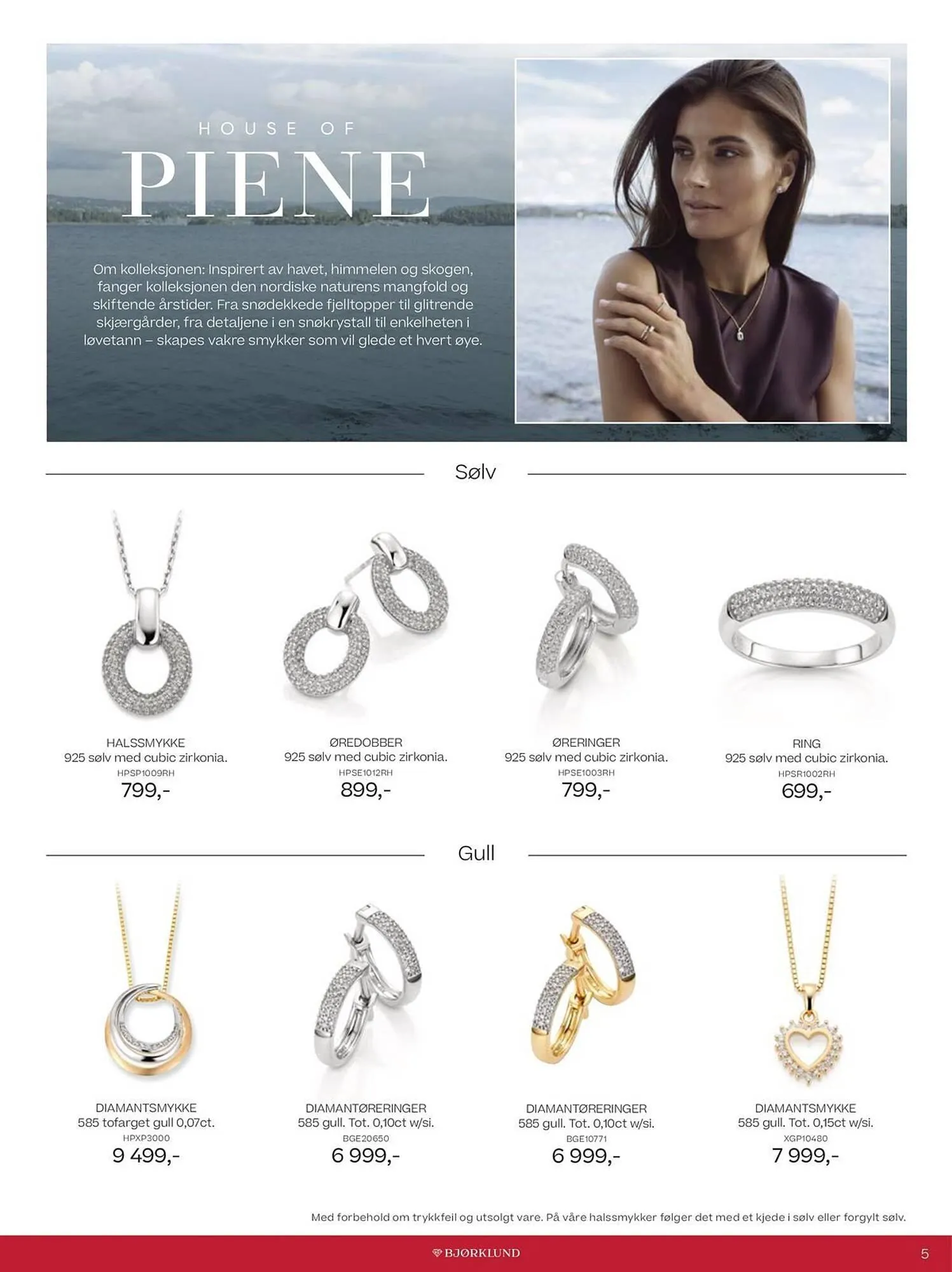 HOUSE OF
PIENE

Om kolleksjonen: Inspirert av havet, himmelen og skogen, fanger kolleksjonen den nordiske naturens mangfold og skiftende årstider. Fra snødekkede fjelltopper til glitrende skjærgårder, fra detaljene i en snøkrystall til enkelheten i løvetann – skapes vakre smykker som vil glede et hvert øye.

Sølv

HALSSMYKKE
925 sølv med cubic zirkonia.
HPSP1009RH
799,-

ØREDOBBER
925 sølv med cubic zirkonia.
HPSE1012RH
899,-

ØRERINGER
925 sølv med cubic zirkonia.
HPSE1003RH
799,-

RING
925 sølv med cubic zirkonia.
HPSR1002RH
699,-

Gull

DIAMANTSMYKKE
585 tofarget gull 0,07ct.
HPXP3000
9 499,-

DIAMANTØRERINGER
585 gull. Tot. 0,10ct w/si.
BGE20650
6 999,-

DIAMANTØRERINGER
585 gull. Tot. 0,10ct w/si.
BGE10771
6 999,-

DIAMANTSMYKKE
585 gull. Tot. 0,15ct w/si.
XGP10480
7 999,-

Med forbehold om trykkfeil og utsolgt vare. På våre halssmykker følger det med et kjede i sølv eller forgylt sølv.

BJØRKLUND

5